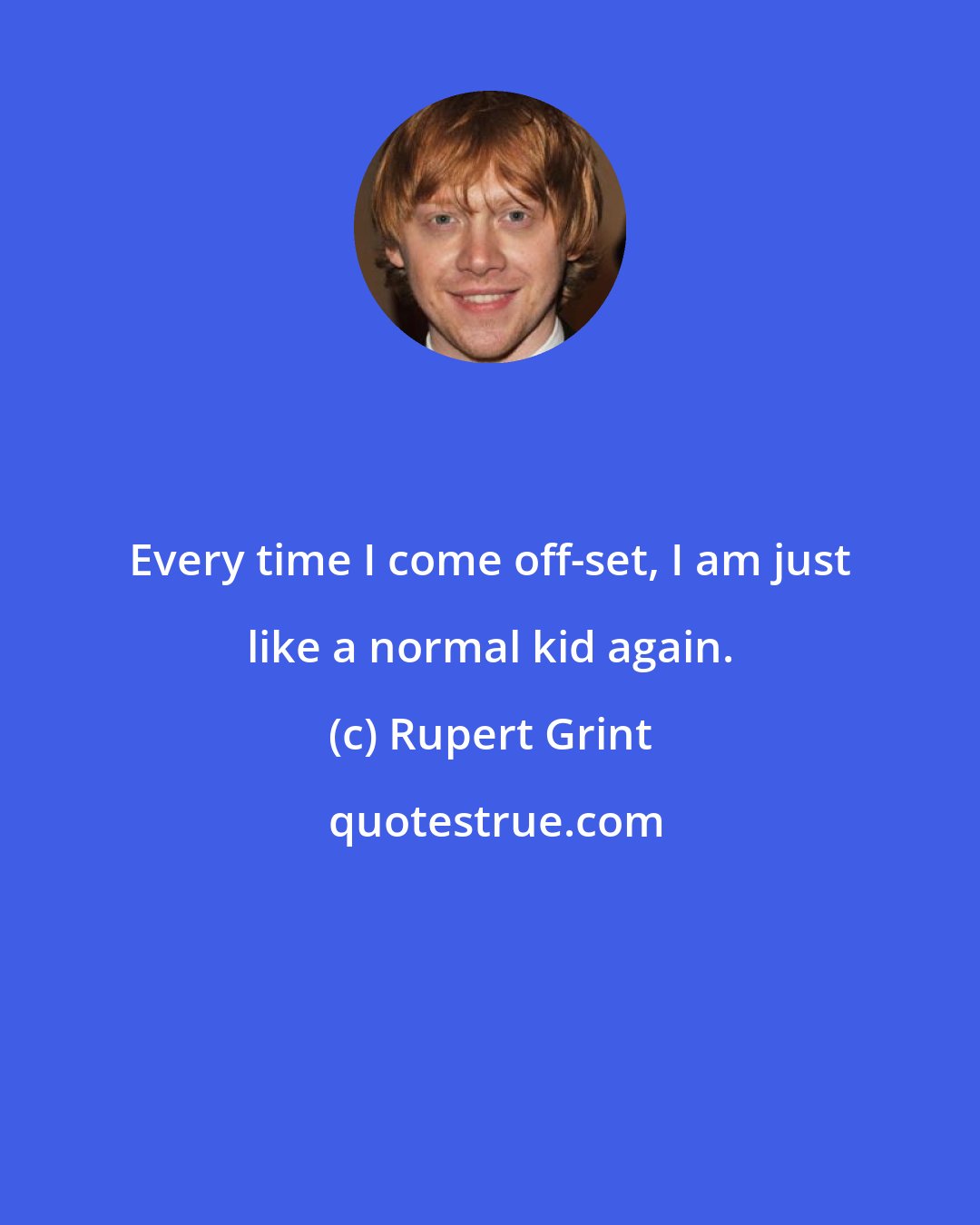 Every time I come off-set, I am just like a normal kid again.

(c) Rupert Grint

quotestrue.com